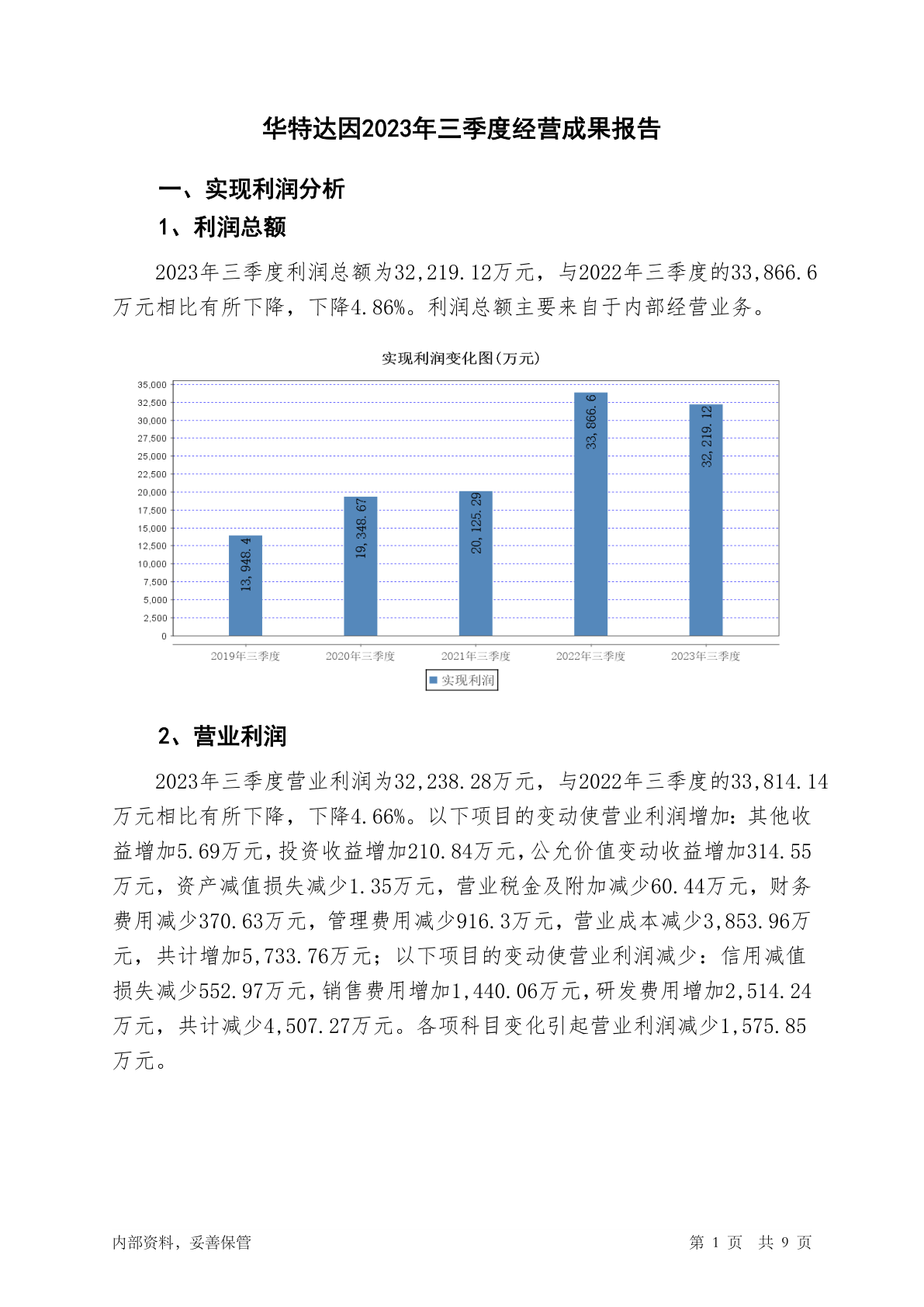 华特达因2023年三季度经营成果报告

一、实现利润分析

1、利润总额

2023年三季度利润总额为32,219.12万元，与2022年三季度的33,866.6万元相比有所下降，下降4.86%。利润总额主要来自于内部经营业务。

实现利润变化图(万元)

35,000
32,500
30,000
27,500
25,000
22,500
20,000
17,500
15,000
12,500
10,000
7,500
5,000
2,500
0

13,948.4
19,348.67
20,125.29
33,866.6
32,219.12

2019年三季度
2020年三季度
2021年三季度
2022年三季度
2023年三季度

实现利润

2、营业利润

2023年三季度营业利润为32,238.28万元，与2022年三季度的33,814.14万元相比有所下降，下降4.66%。以下项目的变动使营业利润增加：其他收益增加5.69万元，投资收益增加210.84万元，公允价值变动收益增加314.55万元，资产减值损失减少1.35万元，营业税金及附加减少60.44万元，财务费用减少370.63万元，管理费用减少916.3万元，营业成本减少3,853.96万元，共计增加5,733.76万元；以下项目的变动使营业利润减少：信用减值损失减少552.97万元，销售费用增加1,440.06万元，研发费用增加2,514.24万元，共计减少4,507.27万元。各项科目变化引起营业利润减少1,575.85万元。

内部资料，妥善保管

第 1 页 共 9 页